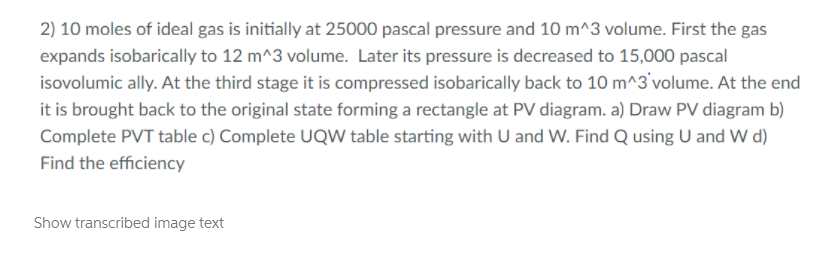 2) 10 moles of ideal gas is initially at 25000 pascal pressure and 10 m^3 volume. First the gas expands isobarically to 12 m^3 volume. Later its pressure is decreased to 15,000 pascal isovolumic ally. At the third stage it is compressed isobarically back to 10 m^3 volume. At the end it is brought back to the original state forming a rectangle at PV diagram. a) Draw PV diagram b) Complete PVT table c) Complete UQW table starting with U and W. Find Q using U and W d) Find the efficiency

Show transcribed image text